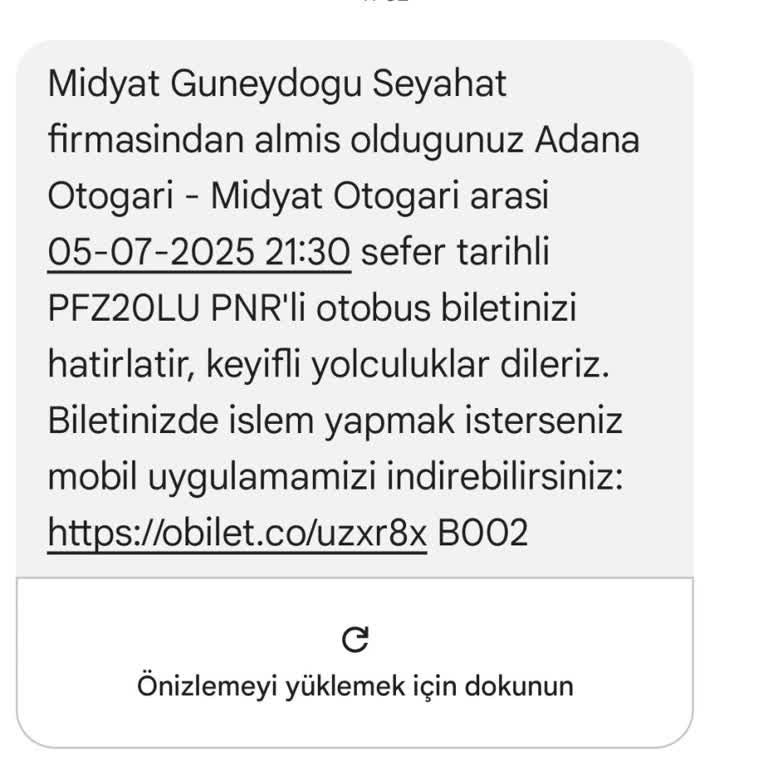 Midyat Guneydogu Seyahat firmasindan almis oldugunuz Adana Otogari - Midyat Otogari arasi 05-07-2025 21:30 sefer tarihli PFZ2OLU PNR'li otobus biletinizi hatirlatir, keyifli yolculuklar dileriz. Biletinizde islem yapmak isterseniz mobil uygulamamizi indirebilirsiniz: https://obilet.co/uzxr8x B002

Önizlemeyi yüklemek için dokunun